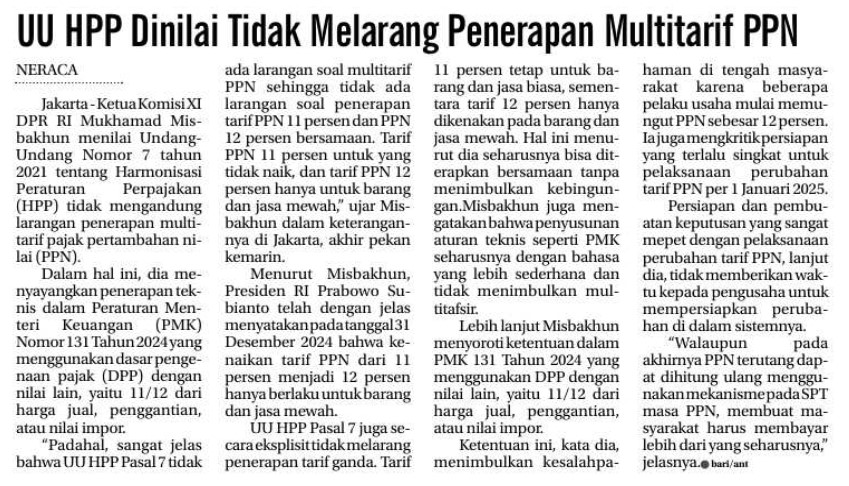 UU HPP Dinilai Tidak Melarang Penerapan Multitarif PPN

NERACA

Jakarta - Ketua Komisi XI DPR RI Mukhamad Misbakhun menilai Undang-Undang Nomor 7 tahun 2021 tentang Harmonisasi Peraturan Perpajakan (HPP) tidak mengandung larangan penerapan multitarif pajak pertambahan nilai (PPN).

Dalam hal ini, dia menyayangkan penerapan teknis dalam Peraturan Menteri Keuangan (PMK) Nomor 131 Tahun 2024 yang menggunakan dasar pengenaan pajak (DPP) dengan nilai lain, yaitu 11/12 dari harga jual, penggantian, atau nilai impor.

"Padahal, sangat jelas bahwa UU HPP Pasal 7 tidak ada larangan soal multitarif PPN sehingga tidak ada larangan soal penerapan tarif PPN 11 persen dan PPN 12 persen bersamaan. Tarif PPN 11 persen untuk yang tidak naik, dan tarif PPN 12 persen hanya untuk barang dan jasa mewah," ujar Misbakhun dalam keterangannya di Jakarta, akhir pekan kemarin.

Menurut Misbakhun, Presiden RI Prabowo Subianto telah dengan jelas menyatakan pada tanggal 31 Desember 2024 bahwa kenaikan tarif PPN dari 11 persen menjadi 12 persen hanya berlaku untuk barang dan jasa mewah.

UU HPP Pasal 7 juga secara eksplisit tidak melarang penerapan tarif ganda. Tarif 11 persen tetap untuk barang dan jasa biasa, sementara tarif 12 persen hanya dikenakan pada barang dan jasa mewah. Hal ini menurut dia seharusnya bisa diterapkan bersamaan tanpa menimbulkan kebingungan.Misbakhun juga mengatakan bahwa penyusunan aturan teknis seperti PMK seharusnya dengan bahasa yang lebih sederhana dan tidak menimbulkan multitafsir.

Lebih lanjut Misbakhun menyoroti ketentuan dalam PMK 131 Tahun 2024 yang menggunakan DPP dengan nilai lain, yaitu 11/12 dari harga jual, penggantian, atau nilai impor.

Ketentuan ini, kata dia, menimbulkan kesalahpahaman di tengah masyarakat karena beberapa pelaku usaha mulai memungut PPN sebesar 12 persen. Ia juga mengkritik persiapan yang terlalu singkat untuk pelaksanaan perubahan tarif PPN per 1 Januari 2025.

Persiapan dan pembuatan keputusan yang sangat mepet dengan pelaksanaan perubahan tarif PPN, lanjut dia, tidak memberikan waktu kepada pengusaha untuk mempersiapkan perubahan di dalam sistemnya.

"Walaupun pada akhirnya PPN terutang dapat dihitung ulang menggunakan mekanisme pada SPT masa PPN, membuat masyarakat harus membayar lebih dari yang seharusnya," jelasnya. bari/ant